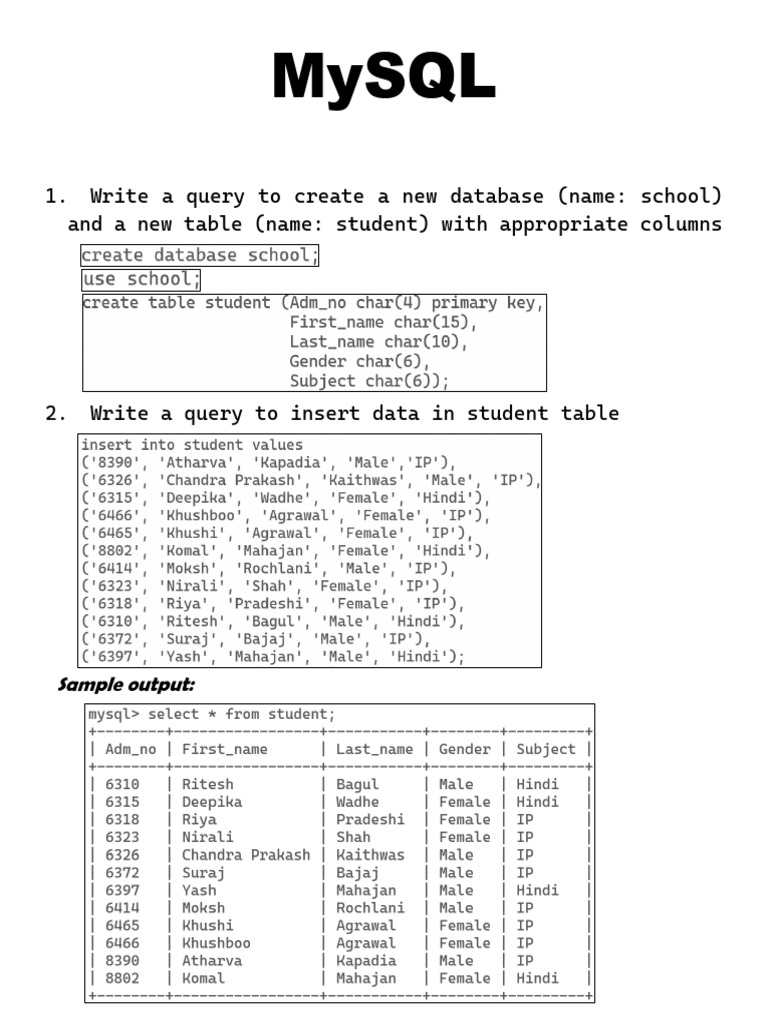 MySQL

1. Write a query to create a new database (name: school) and a new table (name: student) with appropriate columns

create database school;

use school;

create table student (Adm_no char(4) primary key,
First_name char(15),
Last_name char(10),
Gender char(6),
Subject char(6));

2. Write a query to insert data in student table

insert into student values
('8390', 'Atharva', 'Kapadia', 'Male','IP'),
('6326', 'Chandra Prakash', 'Kaithwas', 'Male', 'IP'),
('6315', 'Deepika', 'Wadhe', 'Female', 'Hindi'),
('6466', 'Khushboo', 'Agrawal', 'Female', 'IP'),
('6465', 'Khushi', 'Agrawal', 'Female', 'IP'),
('8802', 'Komal', 'Mahajan', 'Female', 'Hindi'),
('6414', 'Moksh', 'Rochlani', 'Male', 'IP'),
('6323', 'Nirali', 'Shah', 'Female', 'IP'),
('6318', 'Riya', 'Pradeshi', 'Female', 'IP'),
('6310', 'Ritesh', 'Bagul', 'Male', 'Hindi'),
('6372', 'Suraj', 'Bajaj', 'Male', 'IP'),
('6397', 'Yash', 'Mahajan', 'Male', 'Hindi');

Sample output:

mysql> select * from student;

| Adm_no | First_name | Last_name | Gender | Subject |
|---|---|---|---|---|
| 6310 | Ritesh | Bagul | Male | Hindi |
| 6315 | Deepika | Wadhe | Female | Hindi |
| 6318 | Riya | Pradeshi | Female | IP |
| 6323 | Nirali | Shah | Female | IP |
| 6326 | Chandra Prakash | Kaithwas | Male | IP |
| 6372 | Suraj | Bajaj | Male | IP |
| 6397 | Yash | Mahajan | Male | Hindi |
| 6414 | Moksh | Rochlani | Male | IP |
| 6465 | Khushi | Agrawal | Female | IP |
| 6466 | Khushboo | Agrawal | Female | IP |
| 8390 | Atharva | Kapadia | Male | IP |
| 8802 | Komal | Mahajan | Female | Hindi |